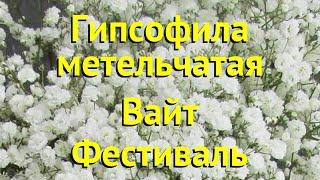 Гипсофила метельчатая
Вайт Фестиваль